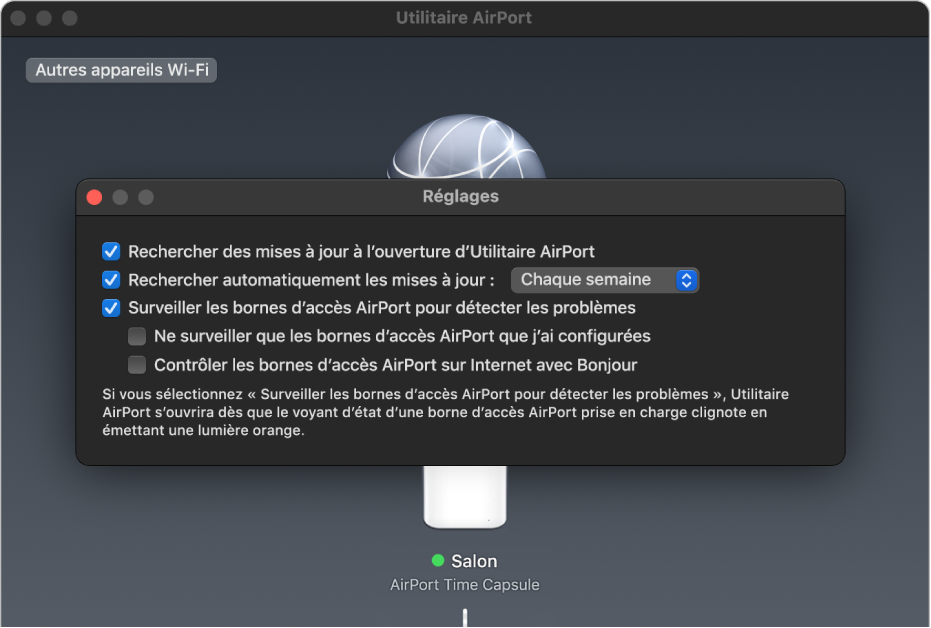 Utilitaire AirPort

Autres appareils Wi-Fi

Réglages

Rechercher des mises à jour à l'ouverture d'Utilitaire AirPort

Rechercher automatiquement les mises à jour : Chaque semaine

Surveiller les bornes d'accès AirPort pour détecter les problèmes

Ne surveiller que les bornes d'accès AirPort que j'ai configurées

Contrôler les bornes d'accès AirPort sur Internet avec Bonjour

Si vous sélectionnez « Surveiller les bornes d'accès AirPort pour détecter les problèmes », Utilitaire AirPort s'ouvrira dès que le voyant d'état d'une borne d'accès AirPort prise en charge clignote en émettant une lumière orange.

Salon

AirPort Time Capsule